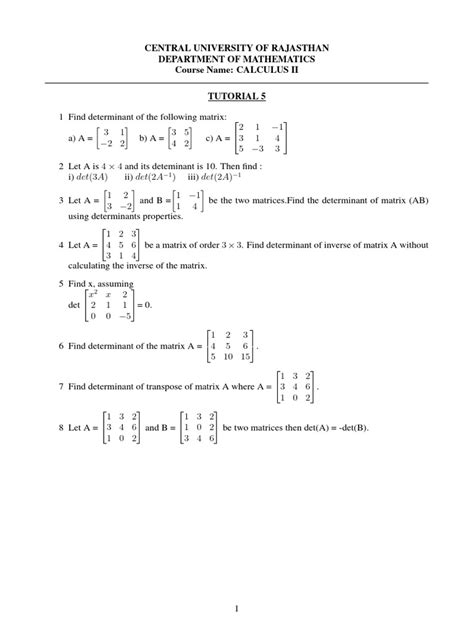 CENTRAL UNIVERSITY OF RAJASTHAN
DEPARTMENT OF MATHEMATICS
Course Name: CALCULUS II

TUTORIAL 5

1 Find determinant of the following matrix:
a) A = $\begin{bmatrix} 3 & 1 \\ -2 & 2 \end{bmatrix}$ b) A = $\begin{bmatrix} 3 & 5 \\ 4 & 2 \end{bmatrix}$ c) A = $\begin{bmatrix} 2 & 1 & -1 \\ 3 & 1 & 4 \\ 5 & -3 & 3 \end{bmatrix}$

2 Let A is $4 \times 4$ and its deteminant is 10. Then find :
i) $det(3A)$ ii) $det(2A^{-1})$ iii) $det(2A)^{-1}$

3 Let A = $\begin{bmatrix} 1 & 2 \\ 3 & -2 \end{bmatrix}$ and B = $\begin{bmatrix} 1 & -1 \\ 1 & 4 \end{bmatrix}$ be the two matrices.Find the determinant of matrix (AB) using determinants properties.

4 Let A = $\begin{bmatrix} 1 & 2 & 3 \\ 4 & 5 & 6 \\ 3 & 1 & 4 \end{bmatrix}$ be a matrix of order $3 \times 3$. Find determinant of inverse of matrix A without calculating the inverse of the matrix.

5 Find x, assuming
det $\begin{bmatrix} x^2 & x & 2 \\ 2 & 1 & 1 \\ 0 & 0 & -5 \end{bmatrix}$ = 0.

6 Find determinant of the matrix A = $\begin{bmatrix} 1 & 2 & 3 \\ 4 & 5 & 6 \\ 5 & 10 & 15 \end{bmatrix}$.

7 Find determinant of transpose of matrix A where A = $\begin{bmatrix} 1 & 3 & 2 \\ 3 & 4 & 6 \\ 1 & 0 & 2 \end{bmatrix}$.

8 Let A = $\begin{bmatrix} 1 & 3 & 2 \\ 3 & 4 & 6 \\ 1 & 0 & 2 \end{bmatrix}$ and B = $\begin{bmatrix} 1 & 3 & 2 \\ 1 & 0 & 2 \\ 3 & 4 & 6 \end{bmatrix}$ be two matrices then det(A) = -det(B).

1